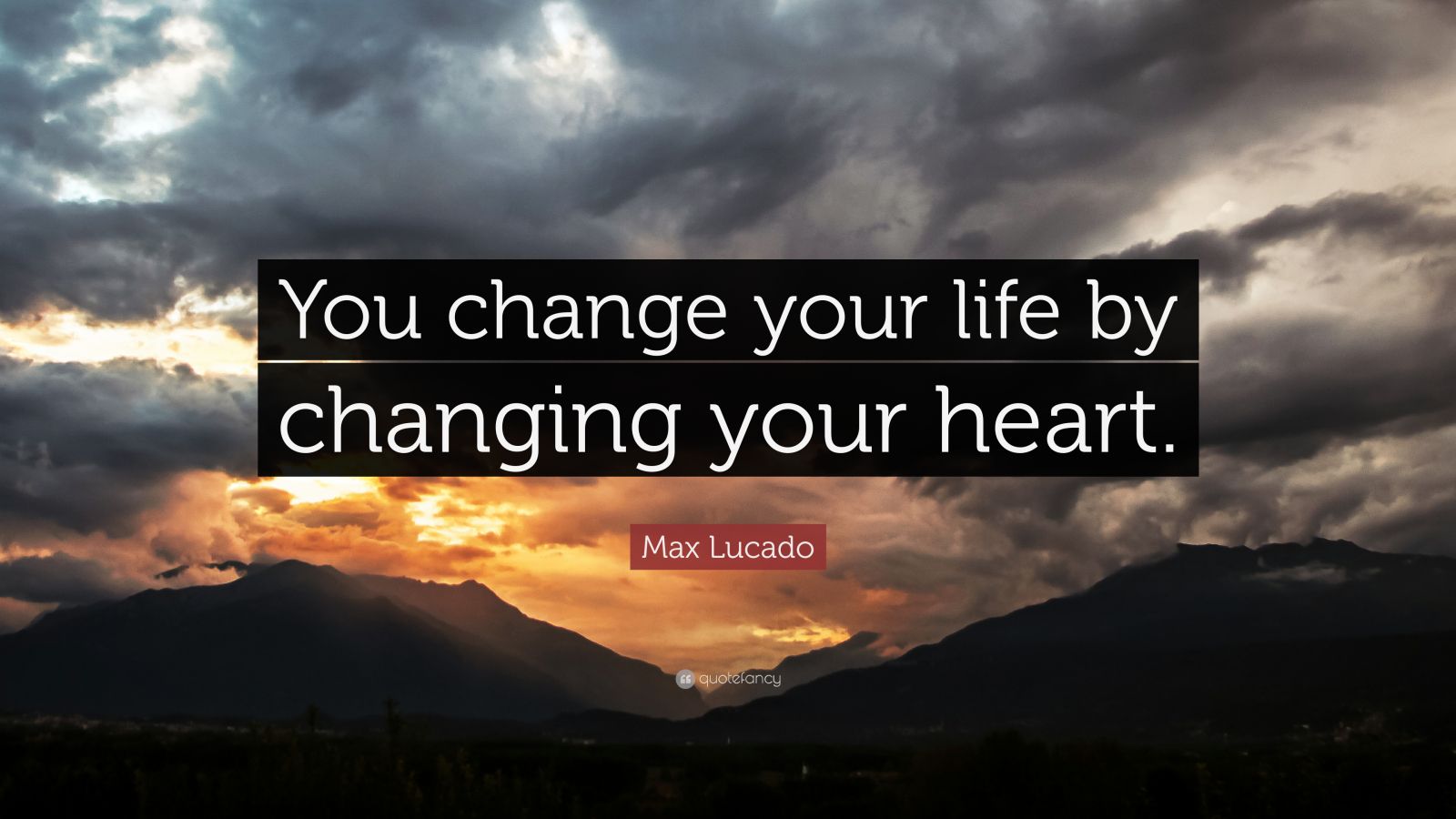 You change your life by changing your heart.

Max Lucado

quotefancy